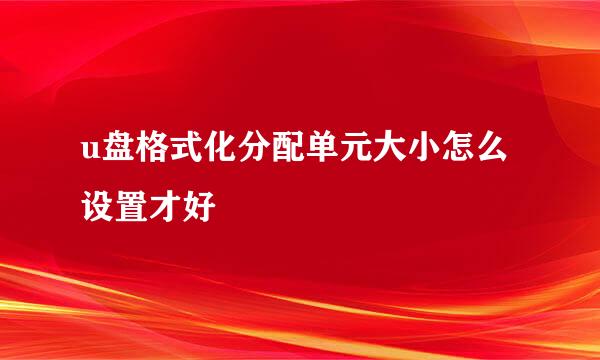 u盘格式化分配单元大小怎么设置才好